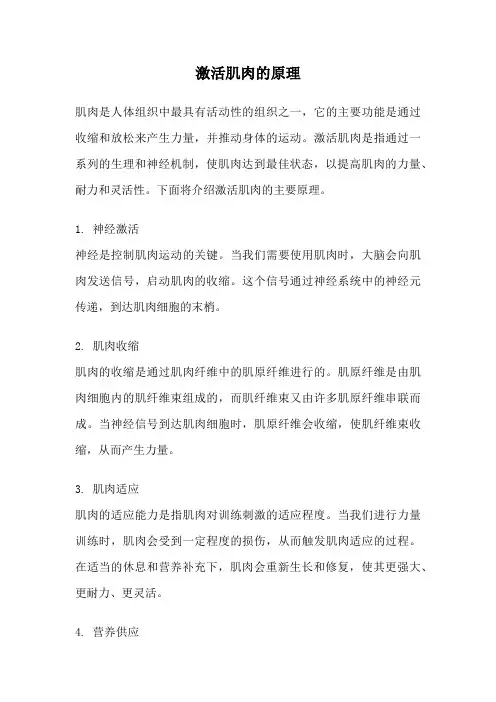 激活肌肉的原理

肌肉是人体组织中最具有活动性的组织之一，它的主要功能是通过收缩和放松来产生力量，并推动身体的运动。激活肌肉是指通过一系列的生理和神经机制，使肌肉达到最佳状态，以提高肌肉的力量、耐力和灵活性。下面将介绍激活肌肉的主要原理。

1. 神经激活
神经是控制肌肉运动的关键。当我们需要使用肌肉时，大脑会向肌肉发送信号，启动肌肉的收缩。这个信号通过神经系统中的神经元传递，到达肌肉细胞的末梢。

2. 肌肉收缩
肌肉的收缩是通过肌肉纤维中的肌原纤维进行的。肌原纤维是由肌肉细胞内的肌纤维束组成的，而肌纤维束又由许多肌原纤维串联而成。当神经信号到达肌肉细胞时，肌原纤维会收缩，使肌纤维束收缩，从而产生力量。

3. 肌肉适应
肌肉的适应能力是指肌肉对训练刺激的适应程度。当我们进行力量训练时，肌肉会受到一定程度的损伤，从而触发肌肉适应的过程。在适当的休息和营养补充下，肌肉会重新生长和修复，使其更强大、更耐力、更灵活。

4. 营养供应